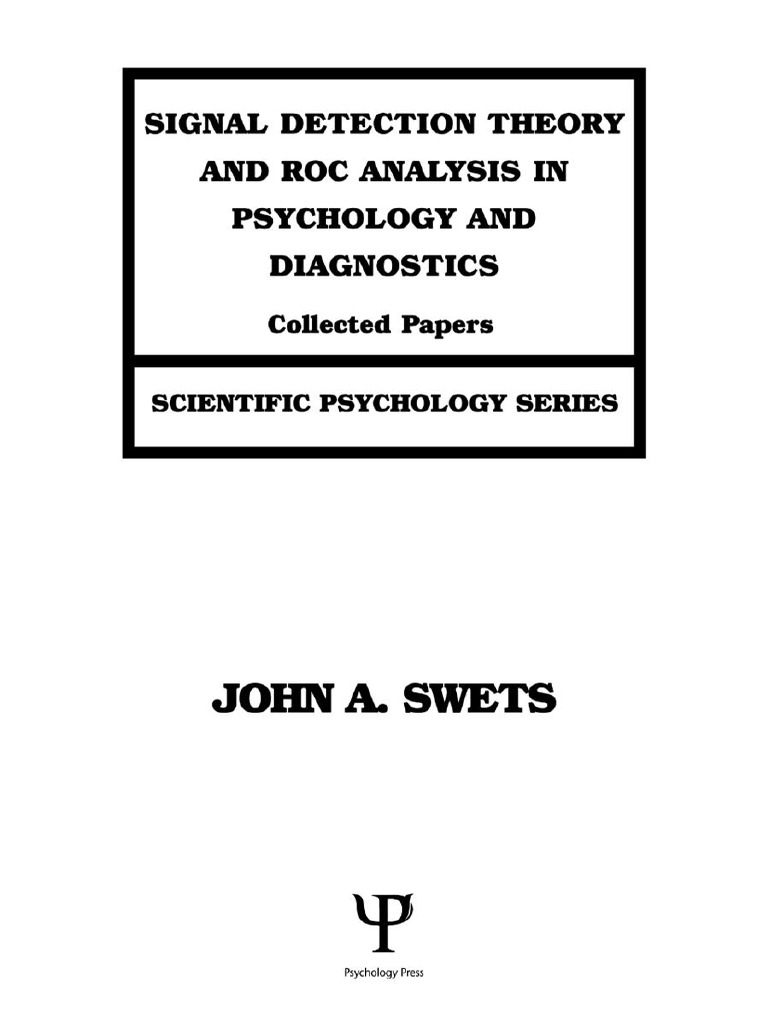 SIGNAL DETECTION THEORY AND ROC ANALYSIS IN PSYCHOLOGY AND DIAGNOSTICS

Collected Papers

SCIENTIFIC PSYCHOLOGY SERIES

JOHN A. SWETS

Ψ

Psychology Press